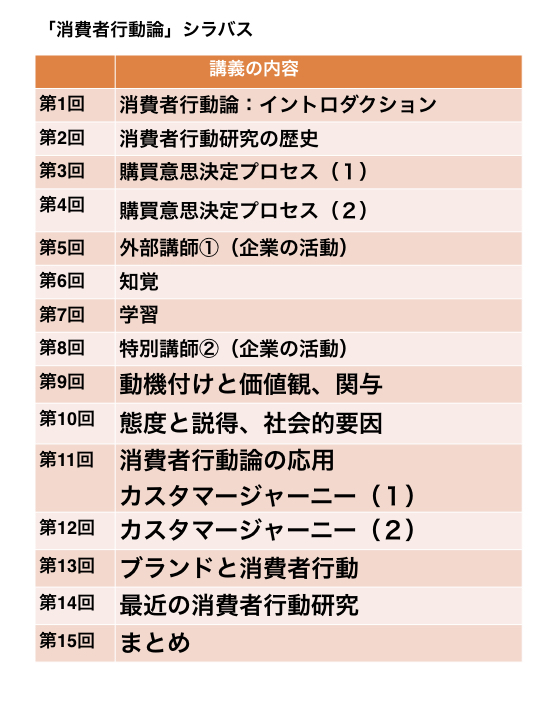 「消費者行動論」シラバス

| | 講義の内容 |
|---|---|
| 第1回 | 消費者行動論：イントロダクション |
| 第2回 | 消費者行動研究の歴史 |
| 第3回 | 購買意思決定プロセス（1） |
| 第4回 | 購買意思決定プロセス（2） |
| 第5回 | 外部講師①（企業の活動） |
| 第6回 | 知覚 |
| 第7回 | 学習 |
| 第8回 | 特別講師②（企業の活動） |
| 第9回 | 動機付けと価値観、関与 |
| 第10回 | 態度と説得、社会的要因 |
| 第11回 | 消費者行動論の応用 カスタマージャーニー（1） |
| 第12回 | カスタマージャーニー（2） |
| 第13回 | ブランドと消費者行動 |
| 第14回 | 最近の消費者行動研究 |
| 第15回 | まとめ |